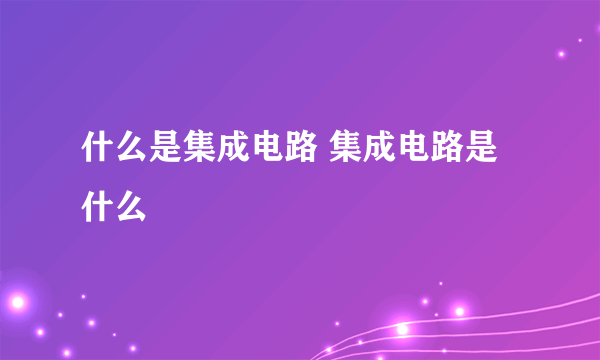 什么是集成电路 集成电路是什么